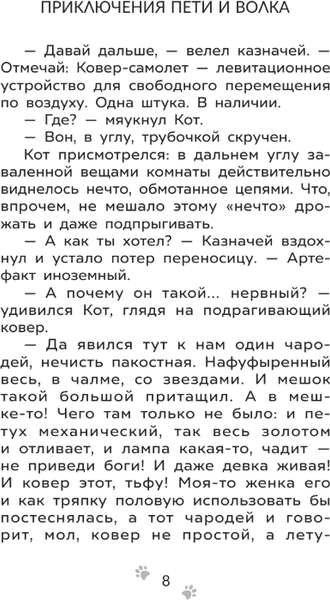 ПРИКЛЮЧЕНИЯ ПЕТИ И ВОЛКА

— Давай дальше, — велел казначей. — Отмечай: Ковер-самолет — левитационное устройство для свободного перемещения по воздуху. Одна штука. В наличии.

— Где? — мяукнул Кот.

— Вон, в углу, трубочкой скручен.

Кот присмотрелся: в дальнем углу заваленной вещами комнаты действительно виднелось нечто, обмотанное цепями. Что, впрочем, не мешало этому «нечто» дрожать и даже подпрыгивать.

— А как ты хотел? — Казначей вздохнул и устало потер переносицу. — Артефакт иноземный.

— А почему он такой... нервный? — удивился Кот, глядя на подрагивающий ковер.

— Да явился тут к нам один чародей, нечисть пакостная. Нафуфыренный весь, в чалме, со звездами. И мешок такой большой притащил. А в мешке-то! Чего там только не было: и петух механический, так весь золотом и отливает, и лампа какая-то, чадит — не приведи боги! И даже девка живая! И ковер этот, тьфу! Моя-то женка его и как тряпку половую использовать бы постеснялась, а тот чародей и говорит, мол, ковер не простой, а лету-

8